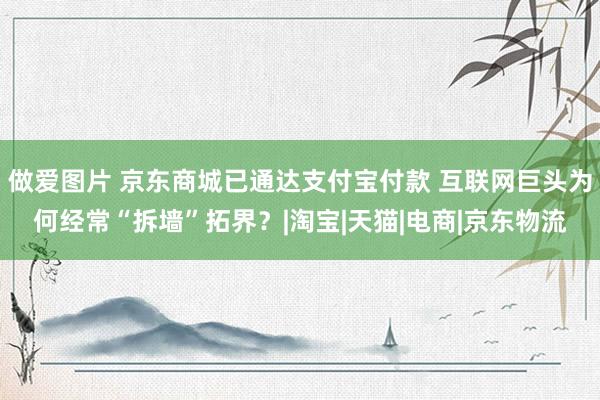 做爱图片 京东商城已通达支付宝付款 互联网巨头为何经常“拆墙”拓界？|淘宝|天猫|电商|京东物流